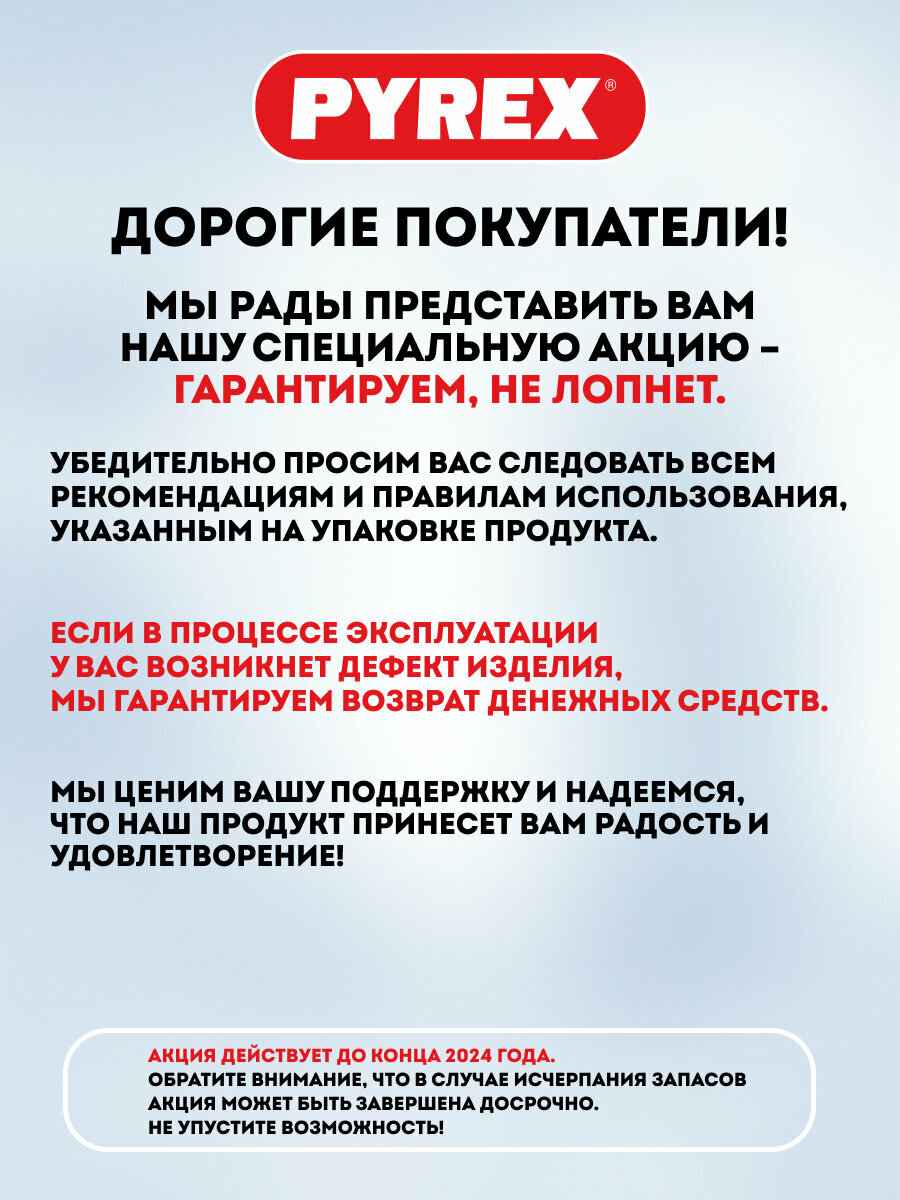 PYREX®

ДОРОГИЕ ПОКУПАТЕЛИ!

МЫ РАДЫ ПРЕДСТАВИТЬ ВАМ НАШУ СПЕЦИАЛЬНУЮ АКЦИЮ – ГАРАНТИРУЕМ, НЕ ЛОПНЕТ.

УБЕДИТЕЛЬНО ПРОСИМ ВАС СЛЕДОВАТЬ ВСЕМ РЕКОМЕНДАЦИЯМ И ПРАВИЛАМ ИСПОЛЬЗОВАНИЯ, УКАЗАННЫМ НА УПАКОВКЕ ПРОДУКТА.

ЕСЛИ В ПРОЦЕССЕ ЭКСПЛУАТАЦИИ У ВАС ВОЗНИКНЕТ ДЕФЕКТ ИЗДЕЛИЯ, МЫ ГАРАНТИРУЕМ ВОЗВРАТ ДЕНЕЖНЫХ СРЕДСТВ.

МЫ ЦЕНИМ ВАШУ ПОДДЕРЖКУ И НАДЕЕМСЯ, ЧТО НАШ ПРОДУКТ ПРИНЕСЕТ ВАМ РАДОСТЬ И УДОВЛЕТВОРЕНИЕ!

АКЦИЯ ДЕЙСТВУЕТ ДО КОНЦА 2024 ГОДА.
ОБРАТИТЕ ВНИМАНИЕ, ЧТО В СЛУЧАЕ ИСЧЕРПАНИЯ ЗАПАСОВ АКЦИЯ МОЖЕТ БЫТЬ ЗАВЕРШЕНА ДОСРОЧНО.
НЕ УПУСТИТЕ ВОЗМОЖНОСТЬ!